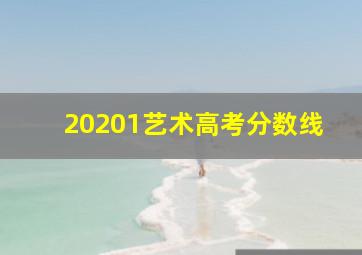 20201艺术高考分数线